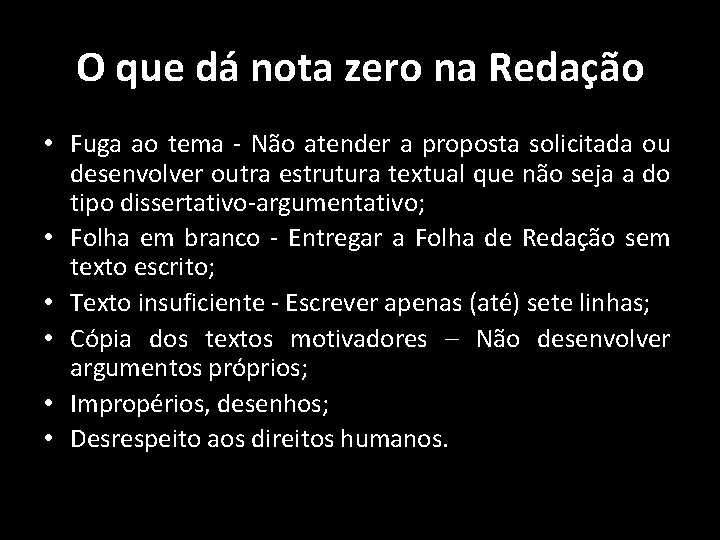 O que dá nota zero na Redação

• Fuga ao tema - Não atender a proposta solicitada ou desenvolver outra estrutura textual que não seja a do tipo dissertativo-argumentativo;
• Folha em branco - Entregar a Folha de Redação sem texto escrito;
• Texto insuficiente - Escrever apenas (até) sete linhas;
• Cópia dos textos motivadores – Não desenvolver argumentos próprios;
• Impropérios, desenhos;
• Desrespeito aos direitos humanos.